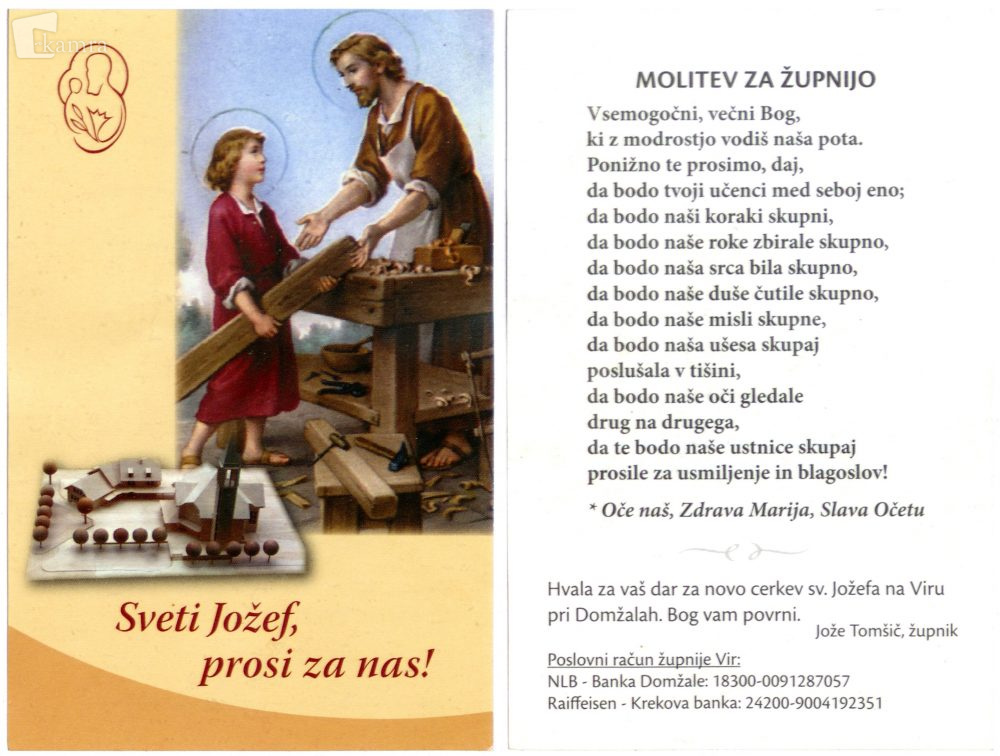 kamra

Sveti Jožef, prosi za nas!

MOLITEV ZA ŽUPNIJO

Vsemogočni, večni Bog,
ki z modrostjo vodiš naša pota.
Ponižno te prosimo, daj,
da bodo tvoji učenci med seboj eno;
da bodo naši koraki skupni,
da bodo naše roke zbirale skupno,
da bodo naša srca bila skupno,
da bodo naše duše čutile skupno,
da bodo naše misli skupne,
da bodo naša ušesa skupaj
poslušala v tišini,
da bodo naše oči gledale
drug na drugega,
da te bodo naše ustnice skupaj
prosile za usmiljenje in blagoslov!

* Oče naš, Zdrava Marija, Slava Očetu

Hvala za vaš dar za novo cerkev sv. Jožefa na Viru pri Domžalah. Bog vam povrni.
Jože Tomšič, župnik

Poslovni račun župnije Vir:
NLB - Banka Domžale: 18300-0091287057
Raiffeisen - Krekova banka: 24200-9004192351